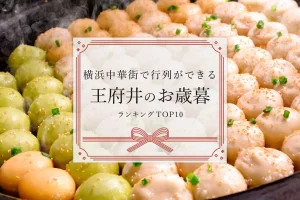 横浜中華街で行列ができる

王府井のお歳暮

ランキングTOP10